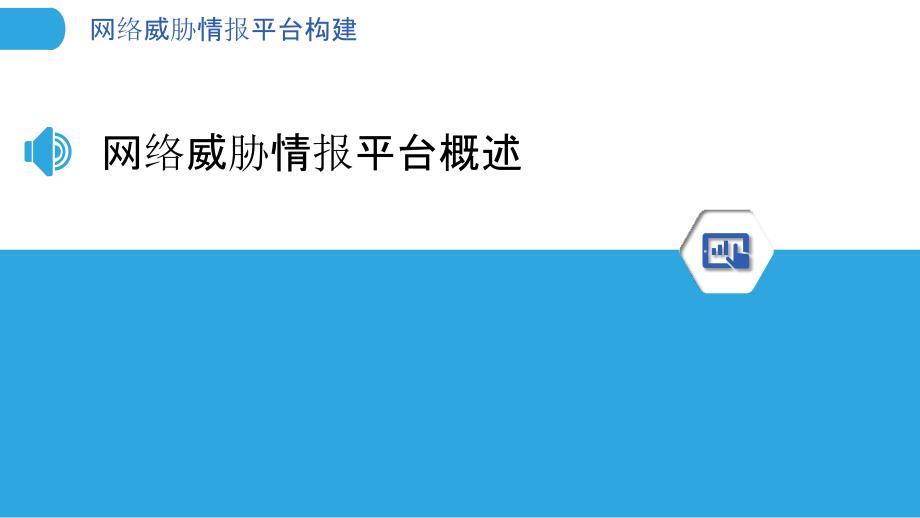 网络威胁情报平台构建

网络威胁情报平台概述